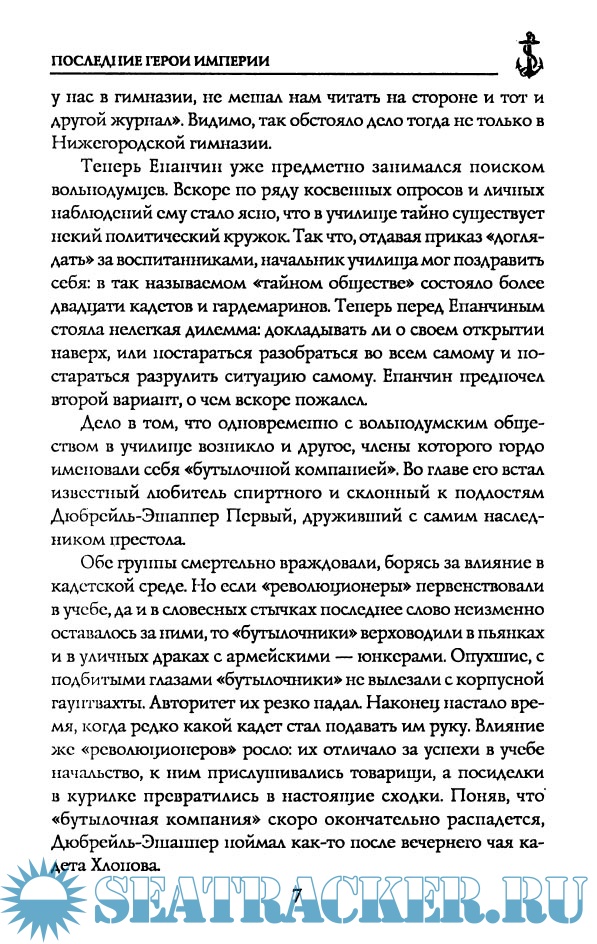 ПОСЛЕДНИЕ ГЕРОИ ИМПЕРИИ

у нас в гимназии, не мешал нам читать на стороне и тот и другой журнал». Видимо, так обстояло дело тогда не только в Нижегородской гимназии.

Теперь Епанчин уже предметно занимался поиском вольнодумцев. Вскоре по ряду косвенных опросов и личных наблюдений ему стало ясно, что в училище тайно существует некий политический кружок. Так что, отдавая приказ «доглядать» за воспитанниками, начальник училища мог поздравить себя: в так называемом «тайном обществе» состояло более двадцати кадетов и гардемаринов. Теперь перед Епанчиным стояла нелегкая дилемма: докладывать ли о своем открытии наверх, или постараться разобраться во всем самому и постараться разрулить ситуацию самому. Епанчин предпочел второй вариант, о чем вскоре пожалел.

Дело в том, что одновременно с вольнодумским обществом в училище возникло и другое, члены которого гордо именовали себя «бутылочной компанией». Во главе его встал известный любитель спиртного и склонный к подлостям Дюбрейль-Эшаппер Первый, друживший с самим наследником престола.

Обе группы смертельно враждовали, борясь за влияние в кадетской среде. Но если «революционеры» первенствовали в учебе, да и в словесных стычках последнее слово неизменно оставалось за ними, то «бутылочники» верховодили в пьянках и в уличных драках с армейскими — юнкерами. Опухшие, с подбитыми глазами «бутылочники» не вылезали с корпусной гауптвахты. Авторитет их резко падал. Наконец настало время, когда редко какой кадет стал подавать им руку. Влияние же «революционеров» росло: их отличало за успехи в учебе начальство, к ним прислушивались товарищи, а посиделки в курилке превратились в настоящие сходки. Поняв, что «бутылочная компания» скоро окончательно распадется, Дюбрейль-Эшаппер поймал как-то после вечернего чая кадета Хлопова.

7

SEATRACKER.RU